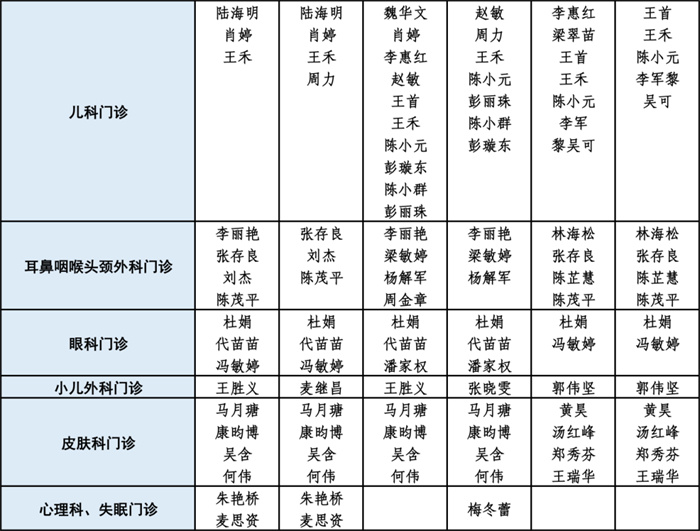 | 儿科门诊 | 陆海明 肖婷 王禾 | 陆海明 肖婷 王禾 周力 | 魏华文 肖婷 李惠红 赵敏 王首 王禾 陈小元 彭璇东 陈小群 彭丽珠 | 赵敏 周力 王禾 陈小元 彭丽珠 陈小群 彭璇东 | 李惠红 梁翠苗 王首 王禾 陈小元 李军 黎吴可 | 王首 王禾 陈小元 李军黎 吴可 |
|---|---|---|---|---|---|---|
| 耳鼻咽喉头颈外科门诊 | 李丽艳 张存良 刘杰 陈茂平 | 张存良 刘杰 陈茂平 | 李丽艳 梁敏婷 杨解军 周金章 | 李丽艳 梁敏婷 杨解军 | 林海松 张存良 陈芷慧 陈茂平 | 林海松 张存良 陈芷慧 陈茂平 |
| 眼科门诊 | 杜娟 代苗苗 冯敏婷 | 杜娟 代苗苗 冯敏婷 | 杜娟 代苗苗 潘家权 | 杜娟 代苗苗 潘家权 | 杜娟 冯敏婷 | 杜娟 冯敏婷 |
| 小儿外科门诊 | 王胜义 | 麦继昌 | 王胜义 | 张晓雯 | 郭伟坚 | 郭伟坚 |
| 皮肤科门诊 | 马月瑭 康昀博 吴含 何伟 | 马月瑭 康昀博 吴含 何伟 | 马月瑭 康昀博 吴含 何伟 | 马月瑭 康昀博 吴含 何伟 | 黄昊 汤红峰 郑秀芬 王瑞华 | 黄昊 汤红峰 郑秀芬 王瑞华 |
| 心理科、失眠门诊 | 朱艳桥 麦思资 | 朱艳桥 麦思资 |  | 梅冬蕾 |  |  |